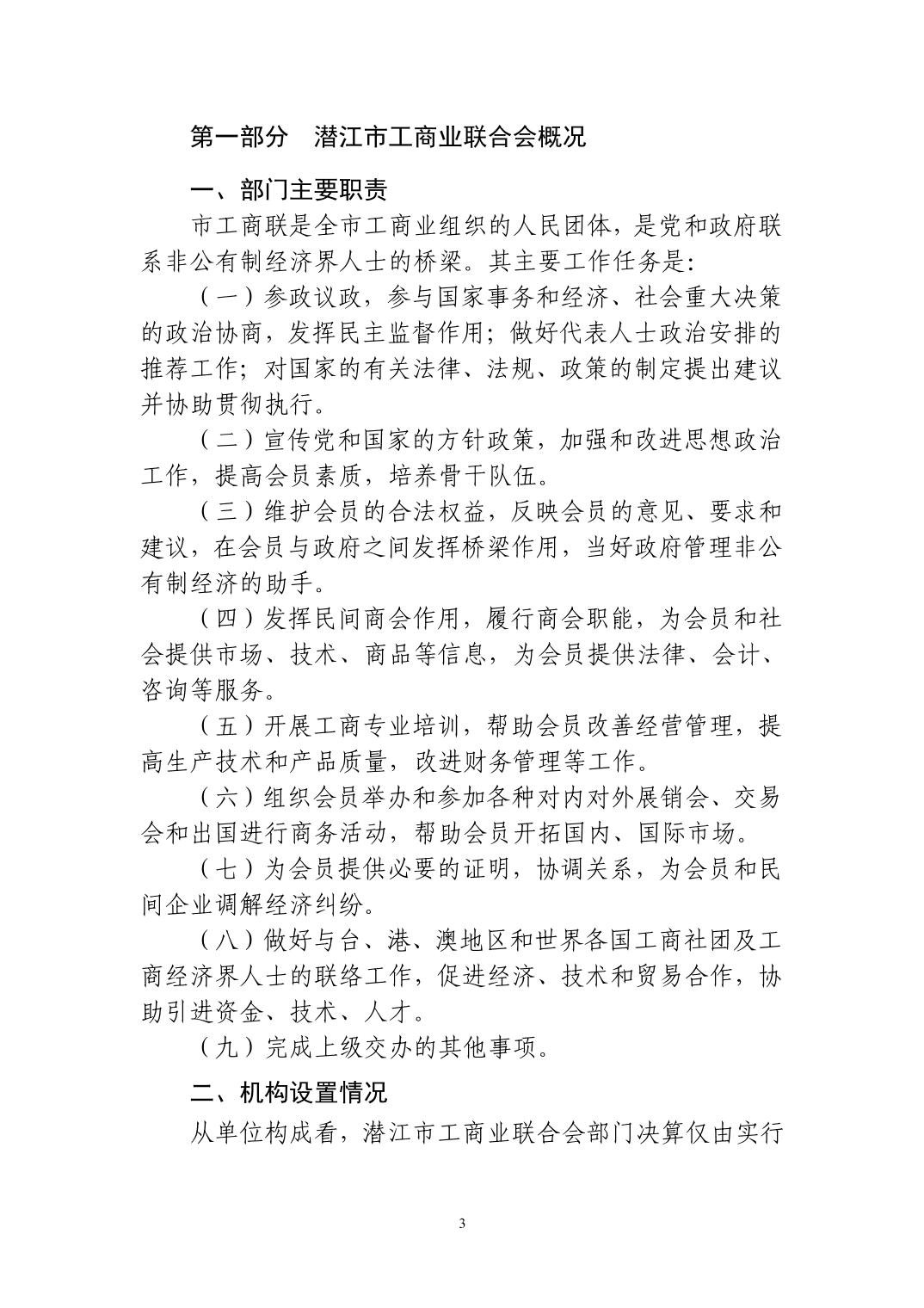 第一部分　潜江市工商业联合会概况

一、部门主要职责

市工商联是全市工商业组织的人民团体，是党和政府联系非公有制经济界人士的桥梁。其主要工作任务是：

（一）参政议政，参与国家事务和经济、社会重大决策的政治协商，发挥民主监督作用；做好代表人士政治安排的推荐工作；对国家的有关法律、法规、政策的制定提出建议并协助贯彻执行。

（二）宣传党和国家的方针政策，加强和改进思想政治工作，提高会员素质，培养骨干队伍。

（三）维护会员的合法权益，反映会员的意见、要求和建议，在会员与政府之间发挥桥梁作用，当好政府管理非公有制经济的助手。

（四）发挥民间商会作用，履行商会职能，为会员和社会提供市场、技术、商品等信息，为会员提供法律、会计、咨询等服务。

（五）开展工商专业培训，帮助会员改善经营管理，提高生产技术和产品质量，改进财务管理等工作。

（六）组织会员举办和参加各种对内对外展销会、交易会和出国进行商务活动，帮助会员开拓国内、国际市场。

（七）为会员提供必要的证明，协调关系，为会员和民间企业调解经济纠纷。

（八）做好与台、港、澳地区和世界各国工商社团及工商经济界人士的联络工作，促进经济、技术和贸易合作，协助引进资金、技术、人才。

（九）完成上级交办的其他事项。

二、机构设置情况

从单位构成看，潜江市工商业联合会部门决算仅由实行

3